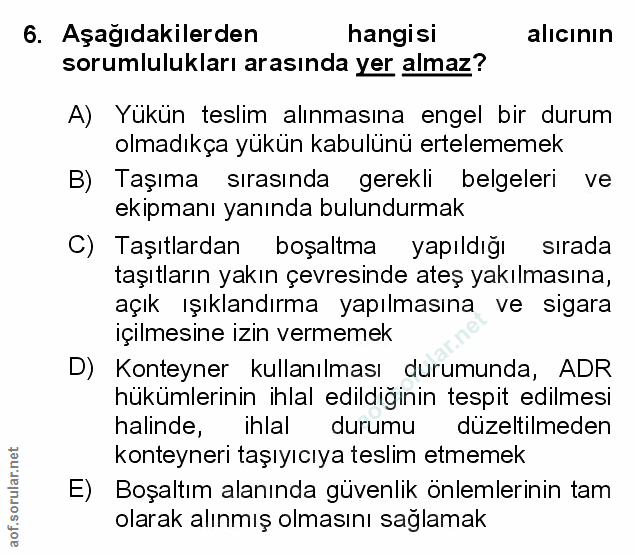 6. Aşağıdakilerden hangisi alıcının sorumlulukları arasında yer almaz?

A) Yükün teslim alınmasına engel bir durum olmadıkça yükün kabulünü ertelememek

B) Taşıma sırasında gerekli belgeleri ve ekipmanı yanında bulundurmak

C) Taşıtlardan boşaltma yapıldığı sırada taşıtların yakın çevresinde ateş yakılmasına, açık ışıklandırma yapılmasına ve sigara içilmesine izin vermemek

D) Konteyner kullanılması durumunda, ADR hükümlerinin ihlal edildiğinin tespit edilmesi halinde, ihlal durumu düzeltilmeden konteyneri taşıyıcıya teslim etmemek

E) Boşaltım alanında güvenlik önlemlerinin tam olarak alınmış olmasını sağlamak

aof.sorular.net

aof.sorular.net